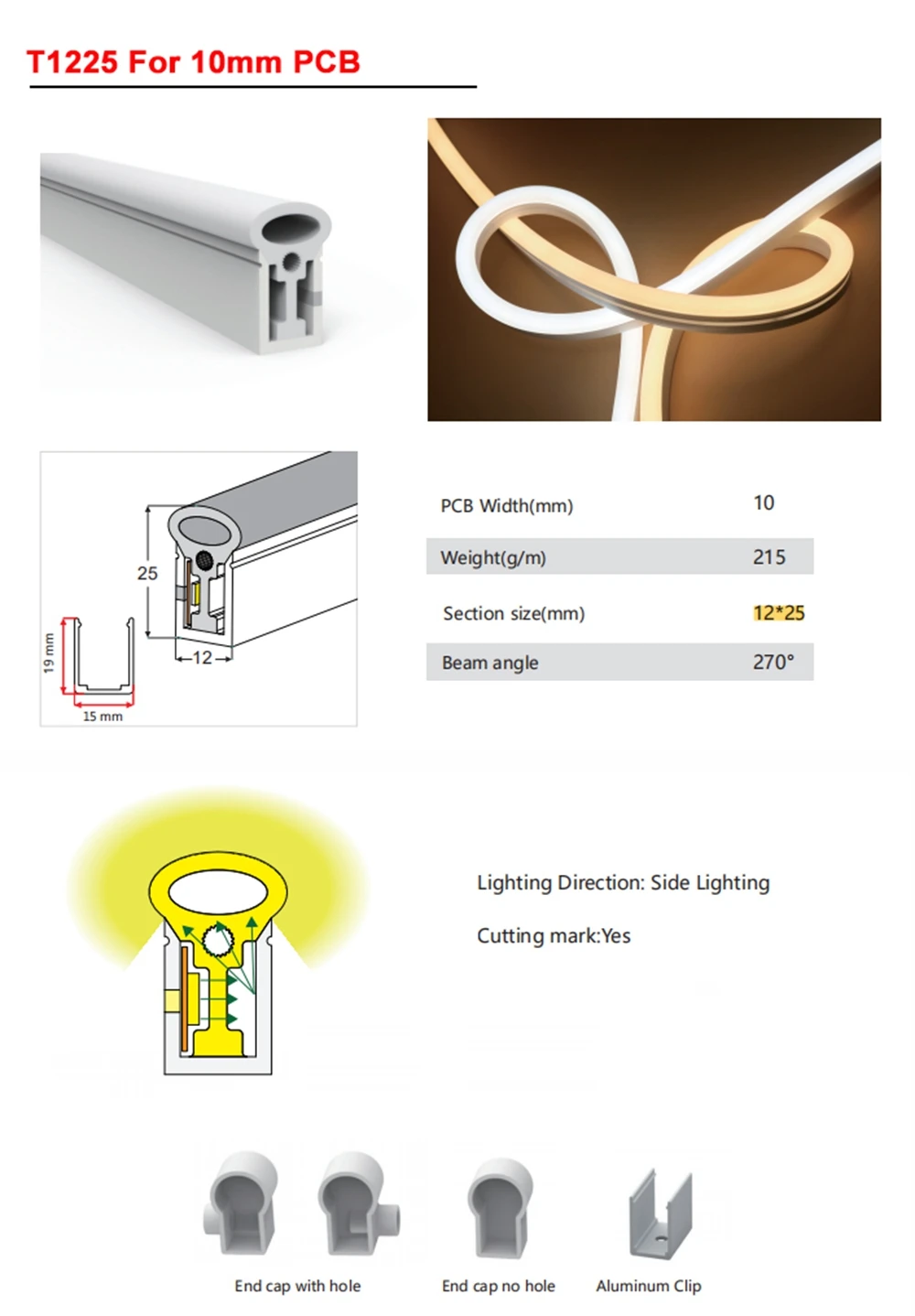 T1225 For 10mm PCB

25

12

19 mm

15 mm

PCB Width(mm) 10

Weight(g/m) 215

Section size(mm) 12*25

Beam angle 270°

Lighting Direction: Side Lighting

Cutting mark:Yes

End cap with hole

End cap no hole

Aluminum Clip